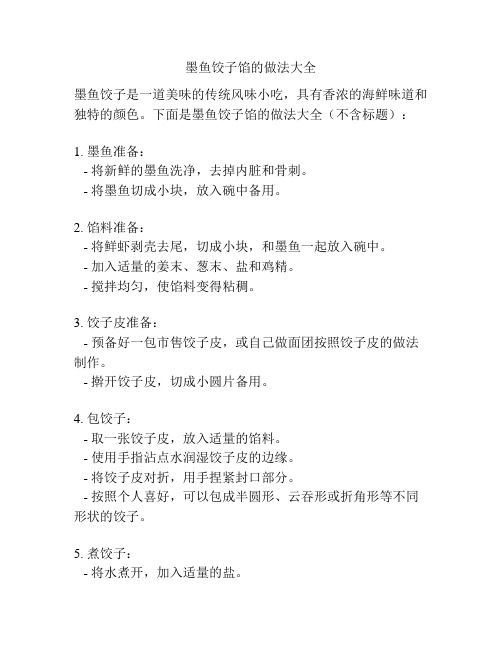 墨鱼饺子馅的做法大全

墨鱼饺子是一道美味的传统风味小吃，具有香浓的海鲜味道和独特的颜色。下面是墨鱼饺子馅的做法大全（不含标题）：

1. 墨鱼准备：
- 将新鲜的墨鱼洗净，去掉内脏和骨刺。
- 将墨鱼切成小块，放入碗中备用。

2. 馅料准备：
- 将鲜虾剥壳去尾，切成小块，和墨鱼一起放入碗中。
- 加入适量的姜末、葱末、盐和鸡精。
- 搅拌均匀，使馅料变得粘稠。

3. 饺子皮准备：
- 预备好一包市售饺子皮，或自己做面团按照饺子皮的做法制作。
- 擀开饺子皮，切成小圆片备用。

4. 包饺子：
- 取一张饺子皮，放入适量的馅料。
- 使用手指沾点水润湿饺子皮的边缘。
- 将饺子皮对折，用手捏紧封口部分。
- 按照个人喜好，可以包成半圆形、云吞形或折角形等不同形状的饺子。

5. 煮饺子：
- 将水煮开，加入适量的盐。